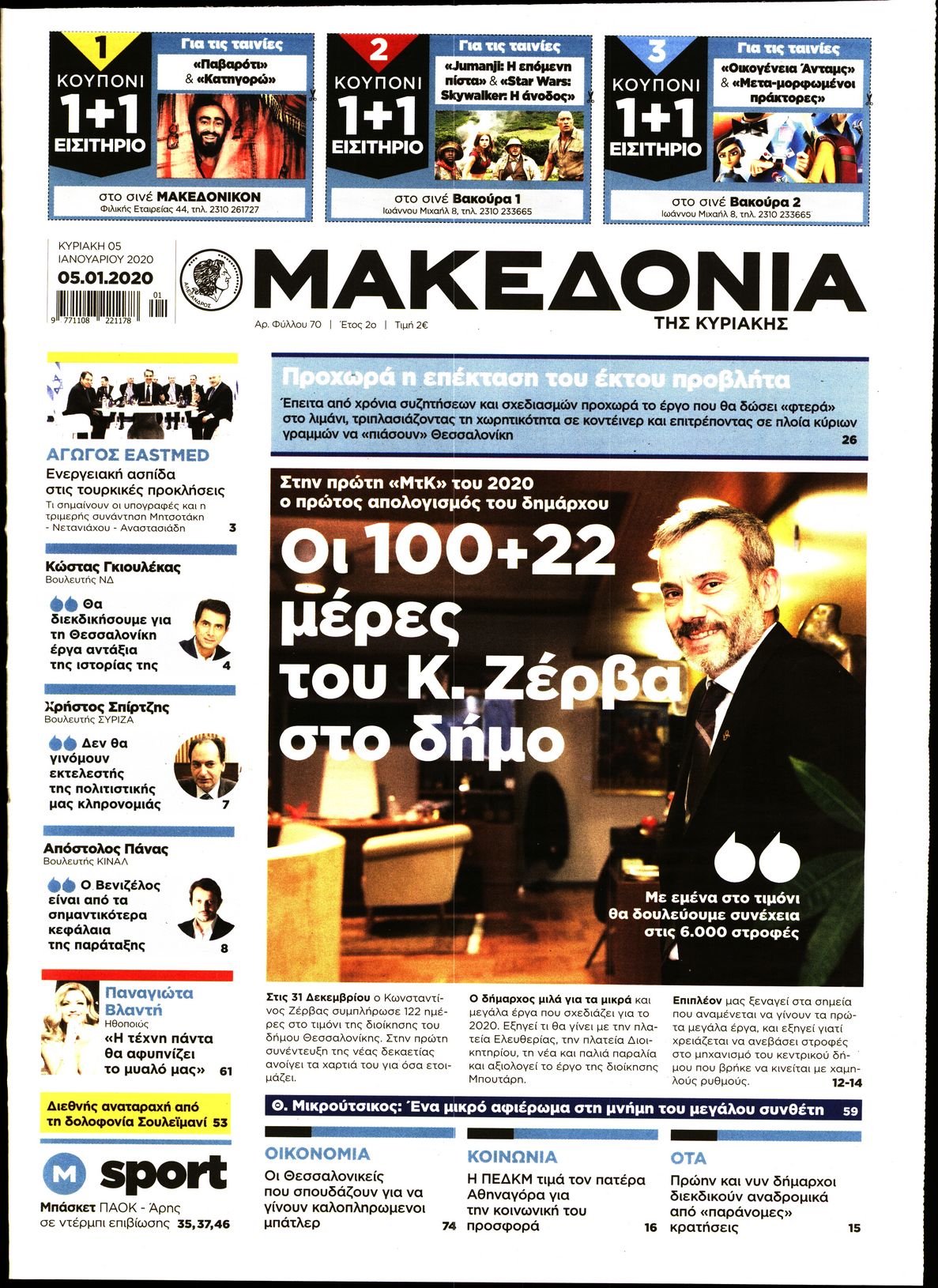 1
ΚΟΥΠΟΝΙ
1+1
ΕΙΣΙΤΗΡΙΟ

Για τις ταινίες
«Παβαρότι» & «Κατηγορώ»

στο σινέ ΜΑΚΕΔΟΝΙΚΟΝ
Φιλικής Εταιρείας 44, τηλ. 2310 261727

2
ΚΟΥΠΟΝΙ
1+1
ΕΙΣΙΤΗΡΙΟ

Για τις ταινίες
«Jumanji: Η επόμενη πίστα» & «Star Wars: Skywalker: Η άνοδος»

στο σινέ Βακούρα 1
Ιωάννου Μιχαήλ 8, τηλ. 2310 233665

3
ΚΟΥΠΟΝΙ
1+1
ΕΙΣΙΤΗΡΙΟ

Για τις ταινίες
«Οικογένεια Άνταμς» & «Μετα-μορφωμένοι πράκτορες»

στο σινέ Βακούρα 2
Ιωάννου Μιχαήλ 8, τηλ. 2310 233665

ΚΥΡΙΑΚΗ 05 ΙΑΝΟΥΑΡΙΟΥ 2020
05.01.2020
9 771108 221178 01

ΑΛΕΞΑΝΔΡΟΣ
ΜΑΚΕΔΟΝΙΑ
ΤΗΣ ΚΥΡΙΑΚΗΣ
Αρ. Φύλλου 70 | Έτος 2ο | Τιμή 2€

ΑΓΩΓΟΣ EASTMED
Ενεργειακή ασπίδα στις τουρκικές προκλήσεις
Τι σημαίνουν οι υπογραφές και η τριμερής συνάντηση Μητσοτάκη - Νετανιάχου - Αναστασιάδη 3

Κώστας Γκιουλέκας
Βουλευτής ΝΔ
Θα διεκδικήσουμε για τη Θεσσαλονίκη έργα αντάξια της ιστορίας της 4

Χρήστος Σπίρτζης
Βουλευτής ΣΥΡΙΖΑ
Δεν θα γινόμουν εκτελεστής της πολιτιστικής μας κληρονομιάς 7

Απόστολος Πάνας
Βουλευτής ΚΙΝΑΛ
Ο Βενιζέλος είναι από τα σημαντικότερα κεφάλαια της παράταξης 8

Παναγιώτα Βλαντή
Ηθοποιός
«Η τέχνη πάντα θα αφυπνίζει το μυαλό μας» 61

Διεθνής αναταραχή από τη δολοφονία Σουλεϊμανί 53

M sport
Μπάσκετ ΠΑΟΚ - Άρης σε ντέρμπι επιβίωσης 35,37,46

Προχωρά η επέκταση του έκτου προβλήτα
Έπειτα από χρόνια συζητήσεων και σχεδιασμών προχωρά το έργο που θα δώσει «φτερά» στο λιμάνι, τριπλασιάζοντας τη χωρητικότητα σε κοντέινερ και επιτρέποντας σε πλοία κύριων γραμμών να «πιάσουν» Θεσσαλονίκη 26

Στην πρώτη «ΜτΚ» του 2020 ο πρώτος απολογισμός του δημάρχου
Οι 100+22 μέρες του Κ. Ζέρβα στο δήμο

Με εμένα στο τιμόνι θα δουλεύουμε συνέχεια στις 6.000 στροφές

Στις 31 Δεκεμβρίου ο Κωνσταντίνος Ζέρβας συμπλήρωσε 122 ημέρες στο τιμόνι της διοίκησης του δήμου Θεσσαλονίκης. Στην πρώτη συνέντευξη της νέας δεκαετίας ανοίγει τα χαρτιά του για όσα ετοιμάζει.

Ο δήμαρχος μιλά για τα μικρά και μεγάλα έργα που σχεδιάζει για το 2020. Εξηγεί τι θα γίνει με την πλατεία Ελευθερίας, την πλατεία Διοικητηρίου, τη νέα και παλιά παραλία και αξιολογεί το έργο της διοίκησης Μπουτάρη.

Επιπλέον μας ξεναγεί στα σημεία που αναμένεται να γίνουν τα πρώτα μεγάλα έργα, και εξηγεί γιατί χρειάζεται να ανεβάσει στροφές στο μηχανισμό του κεντρικού δήμου που βρήκε να κινείται με χαμηλούς ρυθμούς. 12-14

Θ. Μικρούτσικος: Ένα μικρό αφιέρωμα στη μνήμη του μεγάλου συνθέτη 59

ΟΙΚΟΝΟΜΙΑ
Οι Θεσσαλονικείς που σπουδάζουν για να γίνουν καλοπληρωμένοι μπάτλερ 74

ΚΟΙΝΩΝΙΑ
Η ΠΕΔΚΜ τιμά τον πατέρα Αθηναγόρα για την κοινωνική του προσφορά 16

ΟΤΑ
Πρώην και νυν δήμαρχοι διεκδικούν αναδρομικά από «παράνομες» κρατήσεις 15